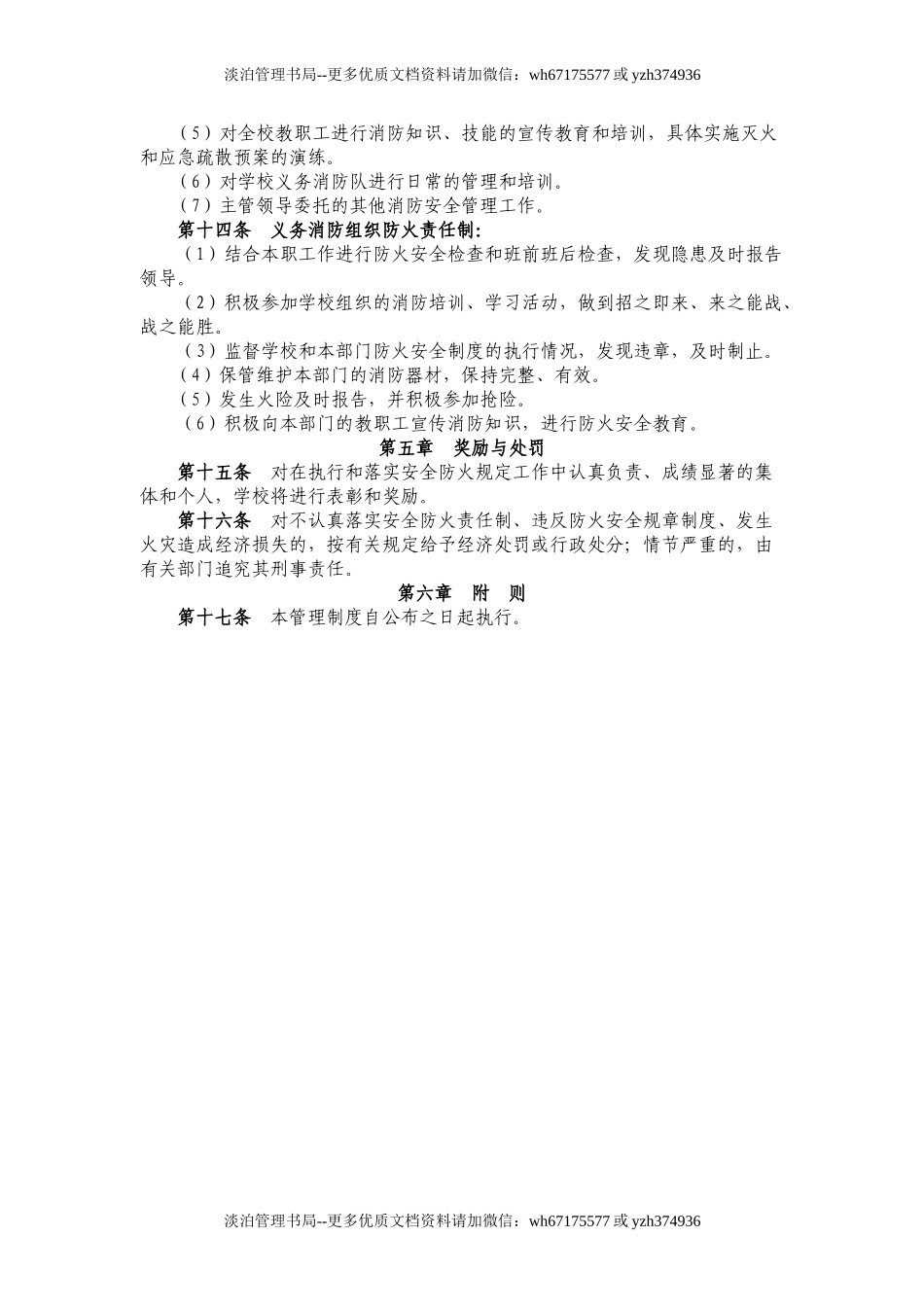 淡泊管理书局--更多优质文档资料请加微信：wh67175577 或 yzh374936

（5）对全校教职工进行消防知识、技能的宣传教育和培训，具体实施灭火和应急疏散预案的演练。

（6）对学校义务消防队进行日常的管理和培训。

（7）主管领导委托的其他消防安全管理工作。

第十四条　义务消防组织防火责任制：

（1）结合本职工作进行防火安全检查和班前班后检查，发现隐患及时报告领导。

（2）积极参加学校组织的消防培训、学习活动，做到招之即来、来之能战、战之能胜。

（3）监督学校和本部门防火安全制度的执行情况，发现违章，及时制止。

（4）保管维护本部门的消防器材，保持完整、有效。

（5）发生火险及时报告，并积极参加抢险。

（6）积极向本部门的教职工宣传消防知识，进行防火安全教育。

第五章　奖励与处罚

第十五条　对在执行和落实安全防火规定工作中认真负责、成绩显著的集体和个人，学校将进行表彰和奖励。

第十六条　对不认真落实安全防火责任制、违反防火安全规章制度、发生火灾造成经济损失的，按有关规定给予经济处罚或行政处分；情节严重的，由有关部门追究其刑事责任。

第六章　附　则

第十七条　本管理制度自公布之日起执行。

淡泊管理书局--更多优质文档资料请加微信：wh67175577 或 yzh374936